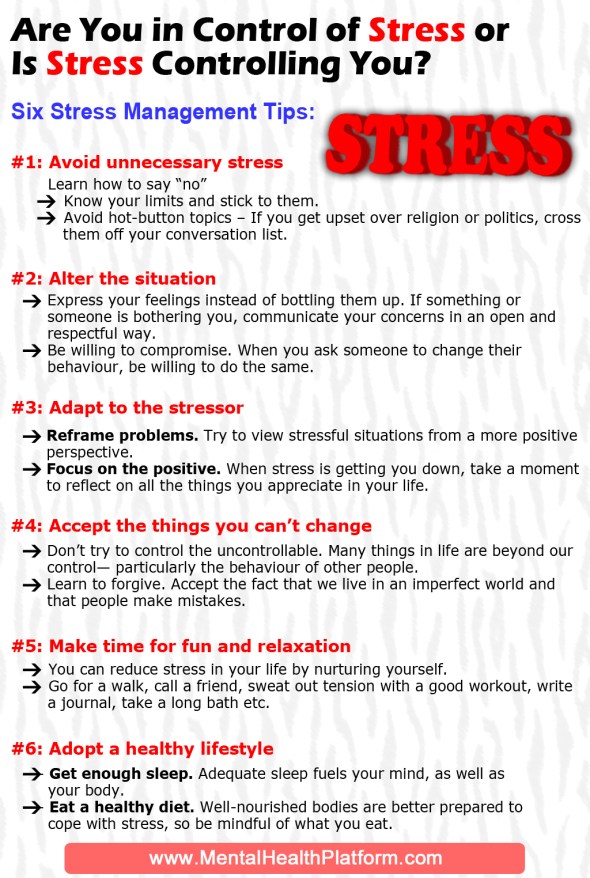 Are You in Control of Stress or Is Stress Controlling You?

Six Stress Management Tips:

STRESS

#1: Avoid unnecessary stress

Learn how to say “no”
→ Know your limits and stick to them.
→ Avoid hot-button topics – If you get upset over religion or politics, cross them off your conversation list.

#2: Alter the situation

→ Express your feelings instead of bottling them up. If something or someone is bothering you, communicate your concerns in an open and respectful way.
→ Be willing to compromise. When you ask someone to change their behaviour, be willing to do the same.

#3: Adapt to the stressor

→ Reframe problems. Try to view stressful situations from a more positive perspective.
→ Focus on the positive. When stress is getting you down, take a moment to reflect on all the things you appreciate in your life.

#4: Accept the things you can’t change

→ Don’t try to control the uncontrollable. Many things in life are beyond our control— particularly the behaviour of other people.
→ Learn to forgive. Accept the fact that we live in an imperfect world and that people make mistakes.

#5: Make time for fun and relaxation

→ You can reduce stress in your life by nurturing yourself.
→ Go for a walk, call a friend, sweat out tension with a good workout, write a journal, take a long bath etc.

#6: Adopt a healthy lifestyle

→ Get enough sleep. Adequate sleep fuels your mind, as well as your body.
→ Eat a healthy diet. Well-nourished bodies are better prepared to cope with stress, so be mindful of what you eat.

www.MentalHealthPlatform.com